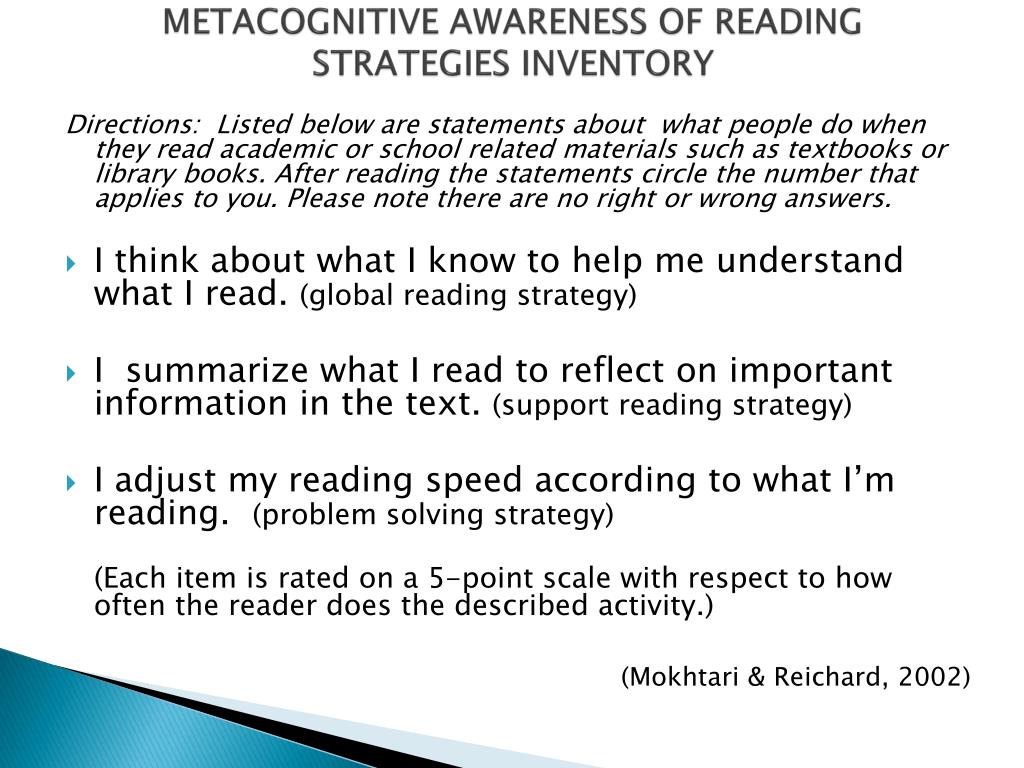 METACOGNITIVE AWARENESS OF READING STRATEGIES INVENTORY

Directions: Listed below are statements about what people do when they read academic or school related materials such as textbooks or library books. After reading the statements circle the number that applies to you. Please note there are no right or wrong answers.

I think about what I know to help me understand what I read. (global reading strategy)

I summarize what I read to reflect on important information in the text. (support reading strategy)

I adjust my reading speed according to what I'm reading. (problem solving strategy)

(Each item is rated on a 5-point scale with respect to how often the reader does the described activity.)

(Mokhtari & Reichard, 2002)